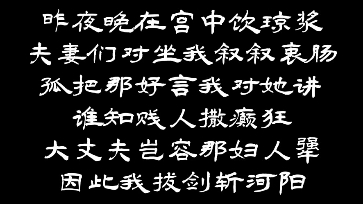 昨夜晚在宫中饮琼浆
夫妻们对坐我叙叙衷肠
孤把那好言我对她讲
谁知贱人撒癫狂
大丈夫岂容那妇人犟
因此我拔剑斩河阳